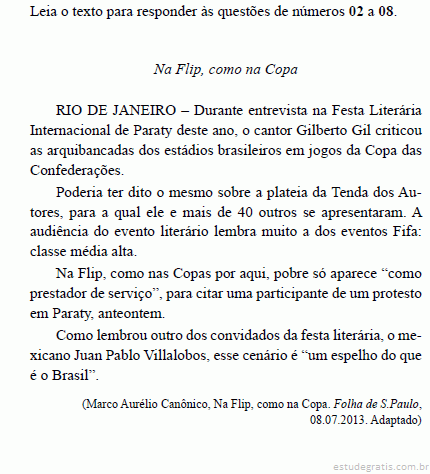 Leia o texto para responder às questões de números 02 a 08.

Na Flip, como na Copa

RIO DE JANEIRO – Durante entrevista na Festa Literária Internacional de Paraty deste ano, o cantor Gilberto Gil criticou as arquibancadas dos estádios brasileiros em jogos da Copa das Confederações.

Poderia ter dito o mesmo sobre a plateia da Tenda dos Autores, para a qual ele e mais de 40 outros se apresentaram. A audiência do evento literário lembra muito a dos eventos Fifa: classe média alta.

Na Flip, como nas Copas por aqui, pobre só aparece "como prestador de serviço", para citar uma participante de um protesto em Paraty, anteontem.

Como lembrou outro dos convidados da festa literária, o mexicano Juan Pablo Villalobos, esse cenário é "um espelho do que é o Brasil".

(Marco Aurélio Canônico, Na Flip, como na Copa. Folha de S.Paulo, 08.07.2013. Adaptado)

estudegratis.com.br